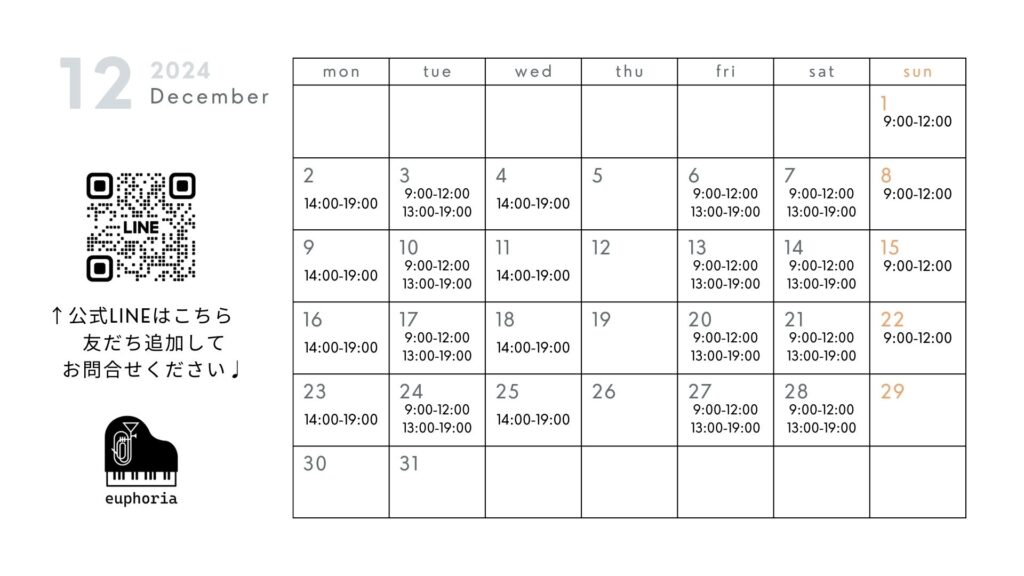 12 2024 December

LINE

↑公式LINEはこちら
友だち追加して
お問合せください♩

euphoria

| mon | tue | wed | thu | fri | sat | sun |
|---|---|---|---|---|---|---|
| | | | | | | 1 9:00-12:00 |
| 2 14:00-19:00 | 3 9:00-12:00 13:00-19:00 | 4 14:00-19:00 | 5 | 6 9:00-12:00 13:00-19:00 | 7 9:00-12:00 13:00-19:00 | 8 9:00-12:00 |
| 9 14:00-19:00 | 10 9:00-12:00 13:00-19:00 | 11 14:00-19:00 | 12 | 13 9:00-12:00 13:00-19:00 | 14 9:00-12:00 13:00-19:00 | 15 9:00-12:00 |
| 16 14:00-19:00 | 17 9:00-12:00 13:00-19:00 | 18 14:00-19:00 | 19 | 20 9:00-12:00 13:00-19:00 | 21 9:00-12:00 13:00-19:00 | 22 9:00-12:00 |
| 23 14:00-19:00 | 24 9:00-12:00 13:00-19:00 | 25 14:00-19:00 | 26 | 27 9:00-12:00 13:00-19:00 | 28 9:00-12:00 13:00-19:00 | 29 |
| 30 | 31 | | | | | |